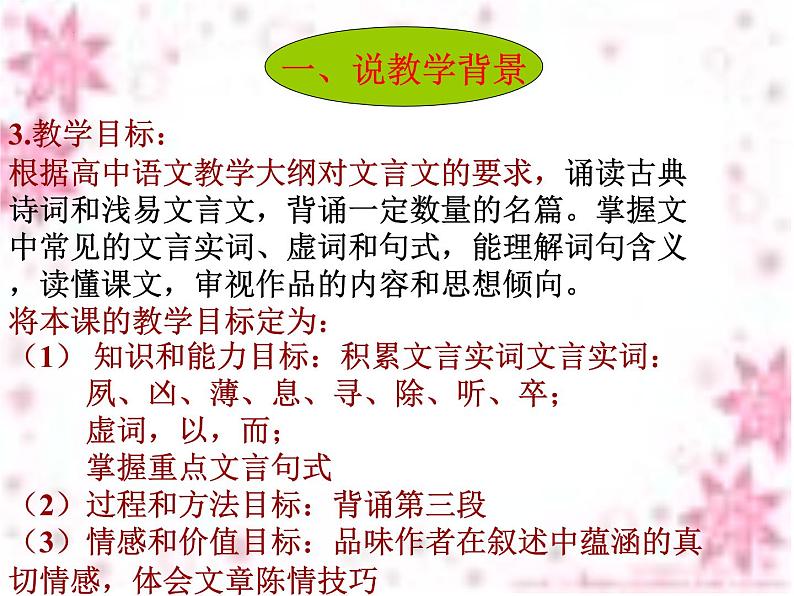 一、说教学背景

3.教学目标：
根据高中语文教学大纲对文言文的要求，诵读古典诗词和浅易文言文，背诵一定数量的名篇。掌握文中常见的文言实词、虚词和句式，能理解词句含义，读懂课文，审视作品的内容和思想倾向。
将本课的教学目标定为：
（1） 知识和能力目标：积累文言实词文言实词：
夙、凶、薄、息、寻、除、听、卒；
虚词，以，而；
掌握重点文言句式
（2）过程和方法目标：背诵第三段
（3）情感和价值目标：品味作者在叙述中蕴涵的真切情感，体会文章陈情技巧